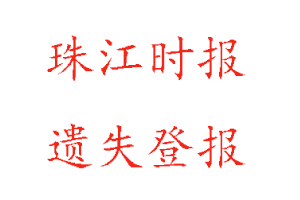 珠江时报

遗失登报